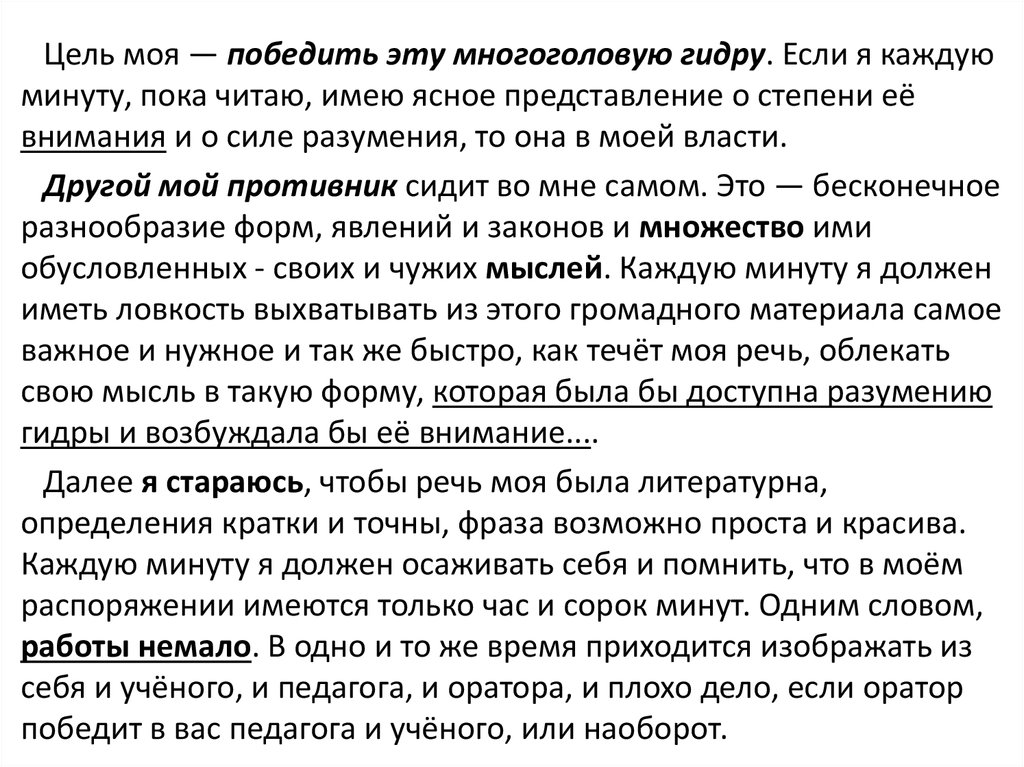 Цель моя — победить эту многоголовую гидру. Если я каждую минуту, пока читаю, имею ясное представление о степени её внимания и о силе разумения, то она в моей власти.

Другой мой противник сидит во мне самом. Это — бесконечное разнообразие форм, явлений и законов и множество ими обусловленных - своих и чужих мыслей. Каждую минуту я должен иметь ловкость выхватывать из этого громадного материала самое важное и нужное и так же быстро, как течёт моя речь, облекать свою мысль в такую форму, которая была бы доступна разумению гидры и возбуждала бы её внимание....

Далее я стараюсь, чтобы речь моя была литературна, определения кратки и точны, фраза возможно проста и красива. Каждую минуту я должен осаживать себя и помнить, что в моём распоряжении имеются только час и сорок минут. Одним словом, работы немало. В одно и то же время приходится изображать из себя и учёного, и педагога, и оратора, и плохо дело, если оратор победит в вас педагога и учёного, или наоборот.